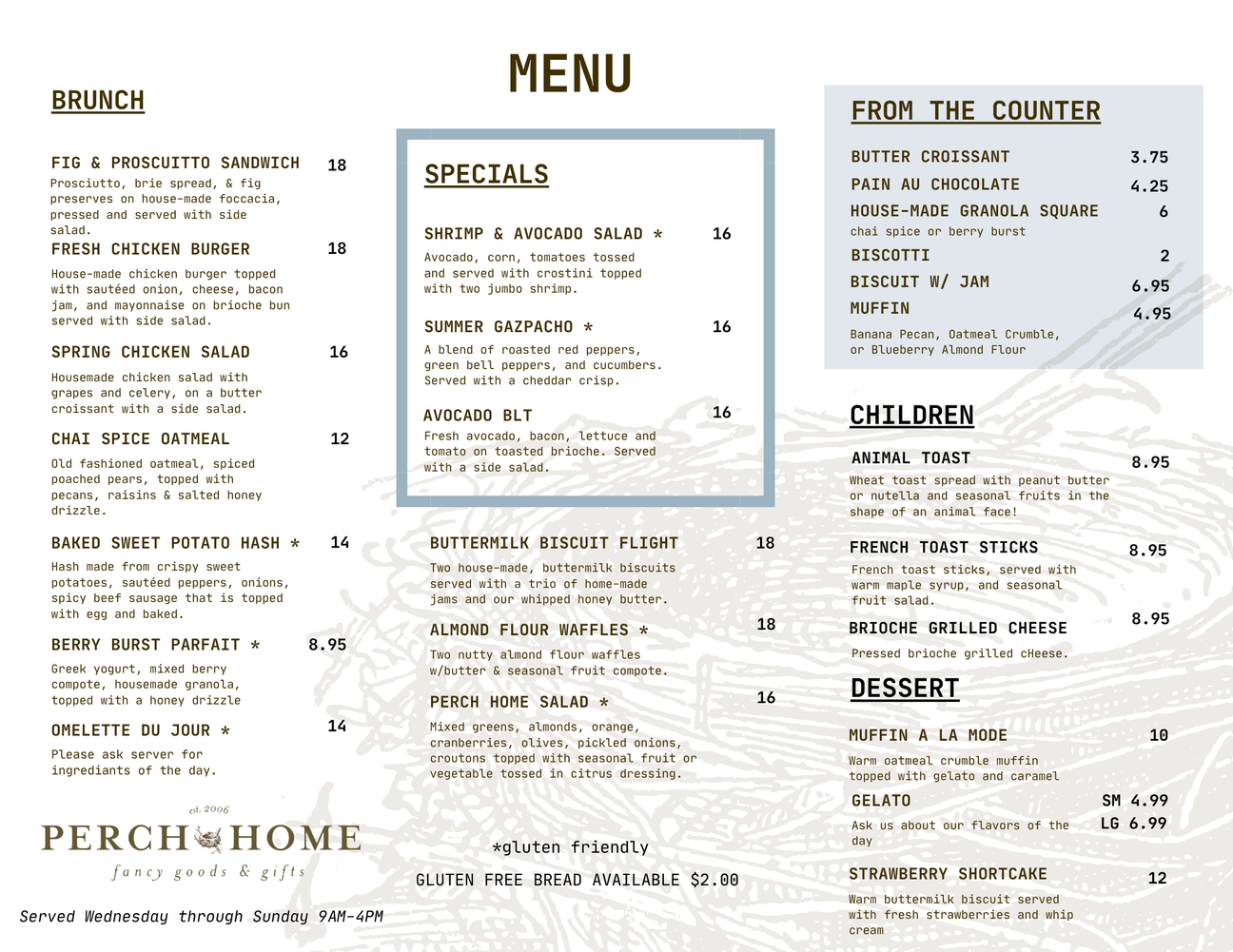 MENU

BRUNCH

FIG & PROSCUITTO SANDWICH 18
Prosciutto, brie spread, & fig preserves on house-made foccacia, pressed and served with side salad.

FRESH CHICKEN BURGER 18
House-made chicken burger topped with sautéed onion, cheese, bacon jam, and mayonnaise on brioche bun served with side salad.

SPRING CHICKEN SALAD 16
Housemade chicken salad with grapes and celery, on a butter croissant with a side salad.

CHAI SPICE OATMEAL 12
Old fashioned oatmeal, spiced poached pears, topped with pecans, raisins & salted honey drizzle.

BAKED SWEET POTATO HASH * 14
Hash made from crispy sweet potatoes, sautéed peppers, onions, spicy beef sausage that is topped with egg and baked.

BERRY BURST PARFAIT * 8.95
Greek yogurt, mixed berry compote, housemade granola, topped with a honey drizzle

OMELETTE DU JOUR * 14
Please ask server for ingrediants of the day.

est. 2006
PERCH HOME
fancy goods & gifts

Served Wednesday through Sunday 9AM-4PM

SPECIALS

SHRIMP & AVOCADO SALAD * 16
Avocado, corn, tomatoes tossed and served with crostini topped with two jumbo shrimp.

SUMMER GAZPACHO * 16
A blend of roasted red peppers, green bell peppers, and cucumbers. Served with a cheddar crisp.

AVOCADO BLT 16
Fresh avocado, bacon, lettuce and tomato on toasted brioche. Served with a side salad.

BUTTERMILK BISCUIT FLIGHT 18
Two house-made, buttermilk biscuits served with a trio of home-made jams and our whipped honey butter.

ALMOND FLOUR WAFFLES * 18
Two nutty almond flour waffles w/butter & seasonal fruit compote.

PERCH HOME SALAD * 16
Mixed greens, almonds, orange, cranberries, olives, pickled onions, croutons topped with seasonal fruit or vegetable tossed in citrus dressing.

*gluten friendly

GLUTEN FREE BREAD AVAILABLE $2.00

FROM THE COUNTER

BUTTER CROISSANT 3.75
PAIN AU CHOCOLATE 4.25
HOUSE-MADE GRANOLA SQUARE 6
chai spice or berry burst
BISCOTTI 2
BISCUIT W/ JAM 6.95
MUFFIN 4.95
Banana Pecan, Oatmeal Crumble, or Blueberry Almond Flour

CHILDREN

ANIMAL TOAST 8.95
Wheat toast spread with peanut butter or nutella and seasonal fruits in the shape of an animal face!

FRENCH TOAST STICKS 8.95
French toast sticks, served with warm maple syrup, and seasonal fruit salad.

BRIOCHE GRILLED CHEESE 8.95
Pressed brioche grilled cHeese.

DESSERT

MUFFIN A LA MODE 10
Warm oatmeal crumble muffin topped with gelato and caramel

GELATO SM 4.99 LG 6.99
Ask us about our flavors of the day

STRAWBERRY SHORTCAKE 12
Warm buttermilk biscuit served with fresh strawberries and whip cream